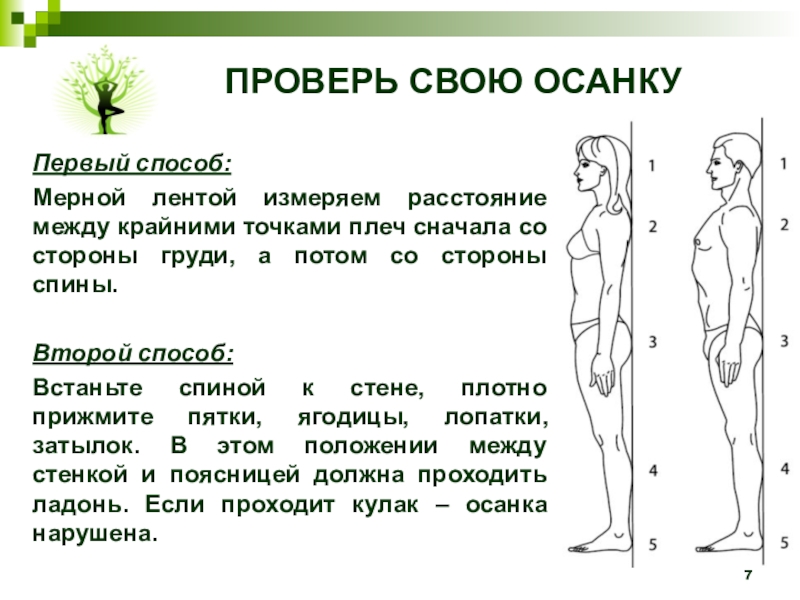 ПРОВЕРЬ СВОЮ ОСАНКУ

Первый способ:

Мерной лентой измеряем расстояние между крайними точками плеч сначала со стороны груди, а потом со стороны спины.

Второй способ:

Встаньте спиной к стене, плотно прижмите пятки, ягодицы, лопатки, затылок. В этом положении между стенкой и поясницей должна проходить ладонь. Если проходит кулак – осанка нарушена.

1
2
3
4
5

1
2
3
4
5

7